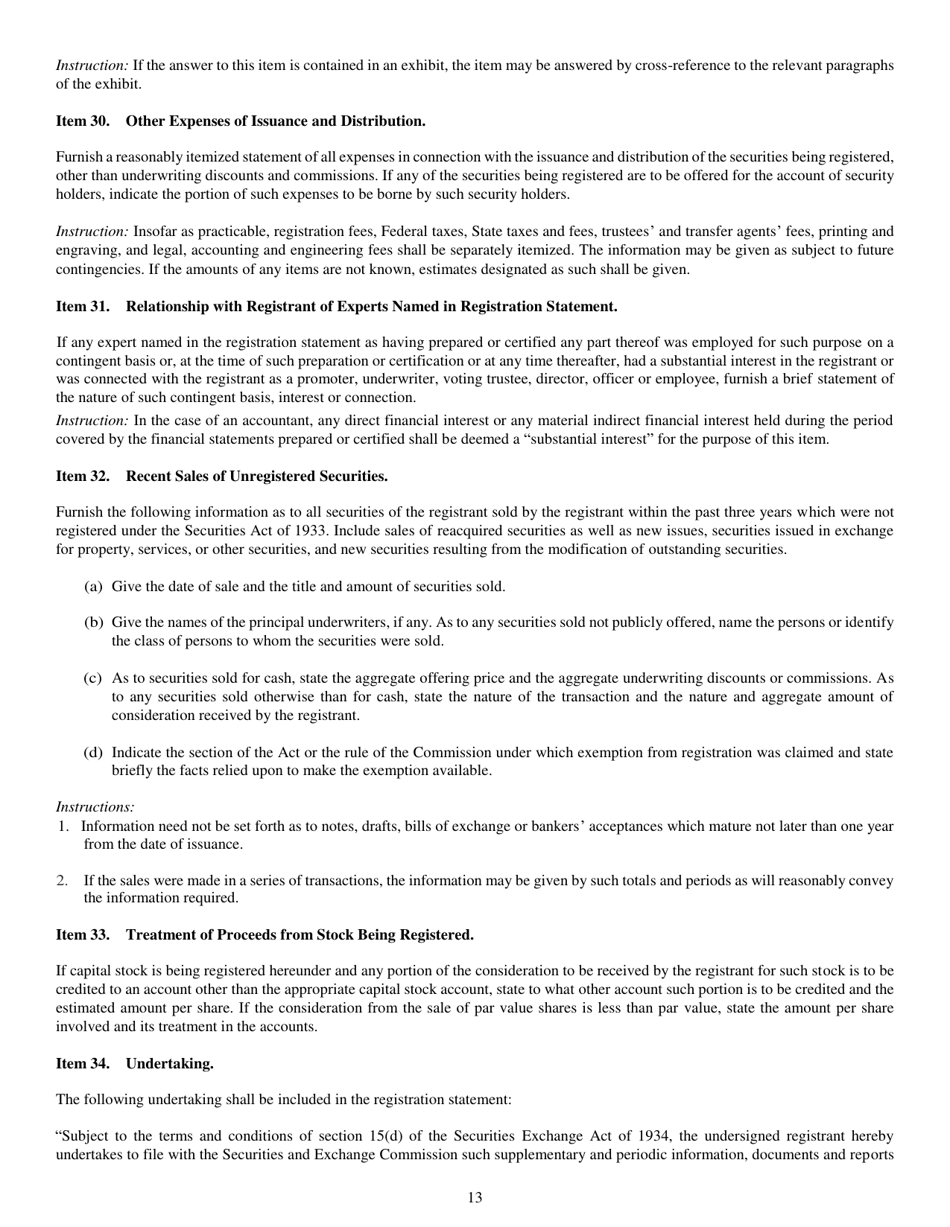 Instruction: If the answer to this item is contained in an exhibit, the item may be answered by cross-reference to the relevant paragraphs of the exhibit.

Item 30. Other Expenses of Issuance and Distribution.

Furnish a reasonably itemized statement of all expenses in connection with the issuance and distribution of the securities being registered, other than underwriting discounts and commissions. If any of the securities being registered are to be offered for the account of security holders, indicate the portion of such expenses to be borne by such security holders.

Instruction: Insofar as practicable, registration fees, Federal taxes, State taxes and fees, trustees' and transfer agents' fees, printing and engraving, and legal, accounting and engineering fees shall be separately itemized. The information may be given as subject to future contingencies. If the amounts of any items are not known, estimates designated as such shall be given.

Item 31. Relationship with Registrant of Experts Named in Registration Statement.

If any expert named in the registration statement as having prepared or certified any part thereof was employed for such purpose on a contingent basis or, at the time of such preparation or certification or at any time thereafter, had a substantial interest in the registrant or was connected with the registrant as a promoter, underwriter, voting trustee, director, officer or employee, furnish a brief statement of the nature of such contingent basis, interest or connection.

Instruction: In the case of an accountant, any direct financial interest or any material indirect financial interest held during the period covered by the financial statements prepared or certified shall be deemed a "substantial interest" for the purpose of this item.

Item 32. Recent Sales of Unregistered Securities.

Furnish the following information as to all securities of the registrant sold by the registrant within the past three years which were not registered under the Securities Act of 1933. Include sales of reacquired securities as well as new issues, securities issued in exchange for property, services, or other securities, and new securities resulting from the modification of outstanding securities.

(a) Give the date of sale and the title and amount of securities sold.

(b) Give the names of the principal underwriters, if any. As to any securities sold not publicly offered, name the persons or identify the class of persons to whom the securities were sold.

(c) As to securities sold for cash, state the aggregate offering price and the aggregate underwriting discounts or commissions. As to any securities sold otherwise than for cash, state the nature of the transaction and the nature and aggregate amount of consideration received by the registrant.

(d) Indicate the section of the Act or the rule of the Commission under which exemption from registration was claimed and state briefly the facts relied upon to make the exemption available.

Instructions:
1. Information need not be set forth as to notes, drafts, bills of exchange or bankers' acceptances which mature not later than one year from the date of issuance.

2. If the sales were made in a series of transactions, the information may be given by such totals and periods as will reasonably convey the information required.

Item 33. Treatment of Proceeds from Stock Being Registered.

If capital stock is being registered hereunder and any portion of the consideration to be received by the registrant for such stock is to be credited to an account other than the appropriate capital stock account, state to what other account such portion is to be credited and the estimated amount per share. If the consideration from the sale of par value shares is less than par value, state the amount per share involved and its treatment in the accounts.

Item 34. Undertaking.

The following undertaking shall be included in the registration statement:

"Subject to the terms and conditions of section 15(d) of the Securities Exchange Act of 1934, the undersigned registrant hereby undertakes to file with the Securities and Exchange Commission such supplementary and periodic information, documents and reports

13